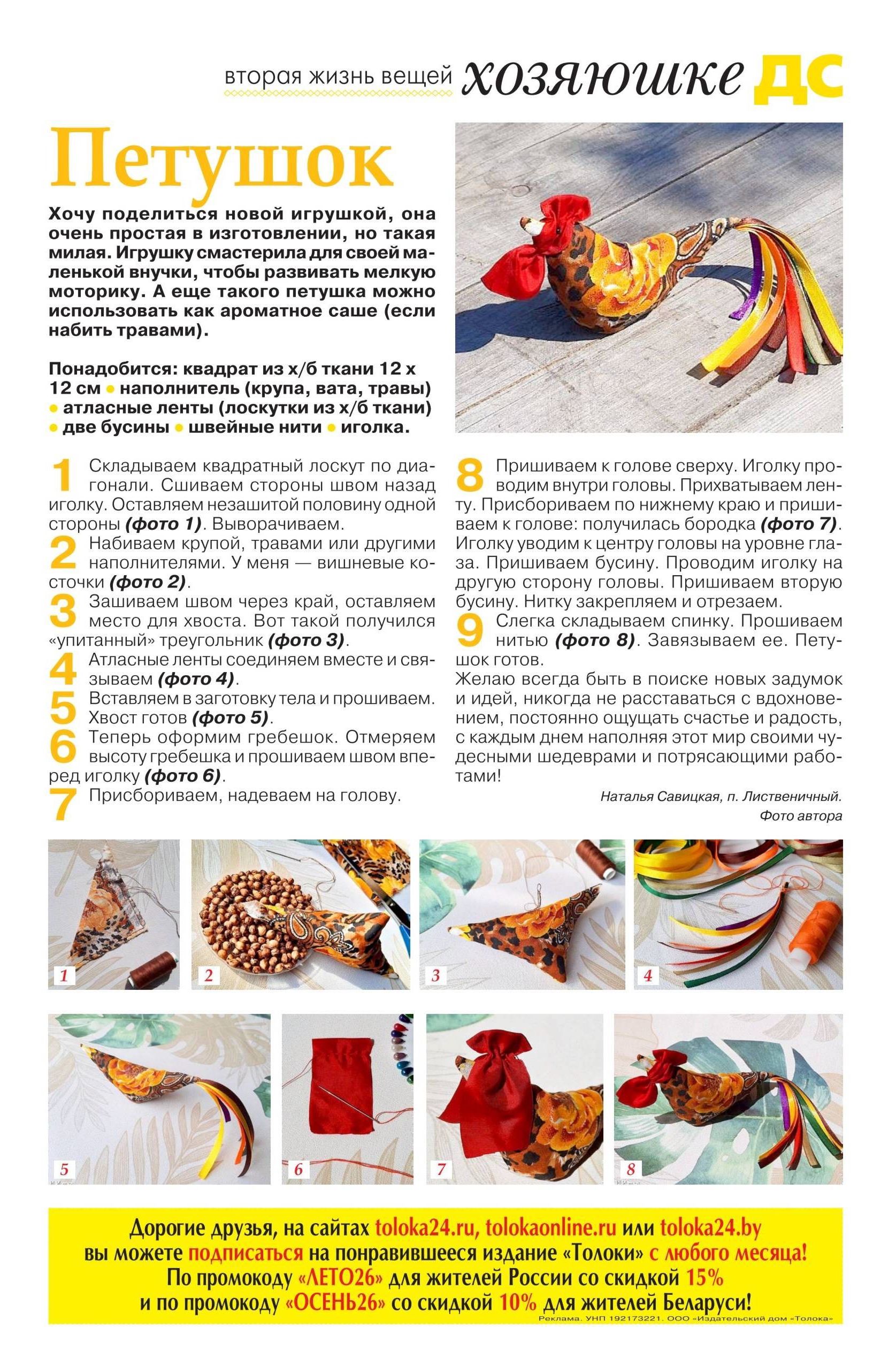 вторая жизнь вещей хозяюшке ДС

Петушок

Хочу поделиться новой игрушкой, она очень простая в изготовлении, но такая милая. Игрушку смастерила для своей маленькой внучки, чтобы развивать мелкую моторику. А еще такого петушка можно использовать как ароматное саше (если набить травами).

Понадобится: квадрат из х/б ткани 12 х 12 см • наполнитель (крупа, вата, травы) • атласные ленты (лоскутки из х/б ткани) • две бусины • швейные нити • иголка.

1 Складываем квадратный лоскут по диагонали. Сшиваем стороны швом назад иголку. Оставляем незашитой половину одной стороны (фото 1). Выворачиваем.
2 Набиваем крупой, травами или другими наполнителями. У меня — вишневые косточки (фото 2).
3 Зашиваем швом через край, оставляем место для хвоста. Вот такой получился «упитанный» треугольник (фото 3).
4 Атласные ленты соединяем вместе и связываем (фото 4).
5 Вставляем в заготовку тела и прошиваем. Хвост готов (фото 5).
6 Теперь оформим гребешок. Отмеряем высоту гребешка и прошиваем швом вперед иголку (фото 6).
7 Присбориваем, надеваем на голову.
8 Пришиваем к голове сверху. Иголку проводим внутри головы. Прихватываем ленту. Присбориваем по нижнему краю и пришиваем к голове: получилась бородка (фото 7). Иголку уводим к центру головы на уровне глаза. Пришиваем бусину. Проводим иголку на другую сторону головы. Пришиваем вторую бусину. Нитку закрепляем и отрезаем.
9 Слегка складываем спинку. Прошиваем нитью (фото 8). Завязываем ее. Петушок готов.
Желаю всегда быть в поиске новых задумок и идей, никогда не расставаться с вдохновением, постоянно ощущать счастье и радость, с каждым днем наполняя этот мир своими чудесными шедеврами и потрясающими работами!

Наталья Савицкая, п. Лиственичный.
Фото автора

1 2 3 4 5 6 7 8

Дорогие друзья, на сайтах toloka24.ru, tolokaonline.ru или toloka24.by вы можете подписаться на понравившееся издание «Толоки» с любого месяца! По промокоду «ЛЕТО26» для жителей России со скидкой 15% и по промокоду «ОСЕНЬ26» со скидкой 10% для жителей Беларуси!
Реклама. УНП 192173221. ООО «Издательский дом «Толока»